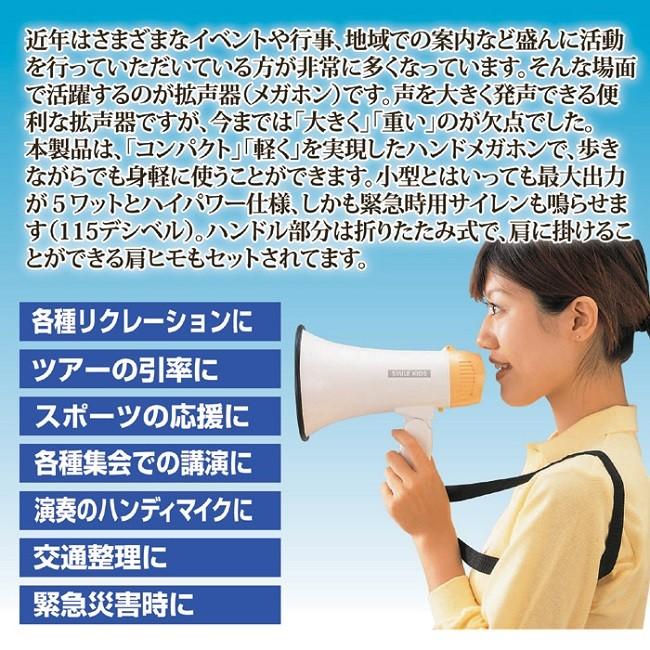 近年はさまざまなイベントや行事、地域での案内など盛んに活動を行っていただいている方が非常に多くなっています。そんな場面で活躍するのが拡声器（メガホン）です。声を大きく発声できる便利な拡声器ですが、今までは「大きく」「重い」のが欠点でした。
本製品は、「コンパクト」「軽く」を実現したハンドメガホンで、歩きながらでも身軽に使うことができます。小型とはいっても最大出力が５ワットとハイパワー仕様、しかも緊急時用サイレンも鳴らせます（115デシベル）。ハンドル部分は折りたたみ式で、肩に掛けることができる肩ヒモもセットされてます。

各種リクレーションに
ツアーの引率に
スポーツの応援に
各種集会での講演に
演奏のハンディマイクに
交通整理に
緊急災害時に

SMILE KIDS